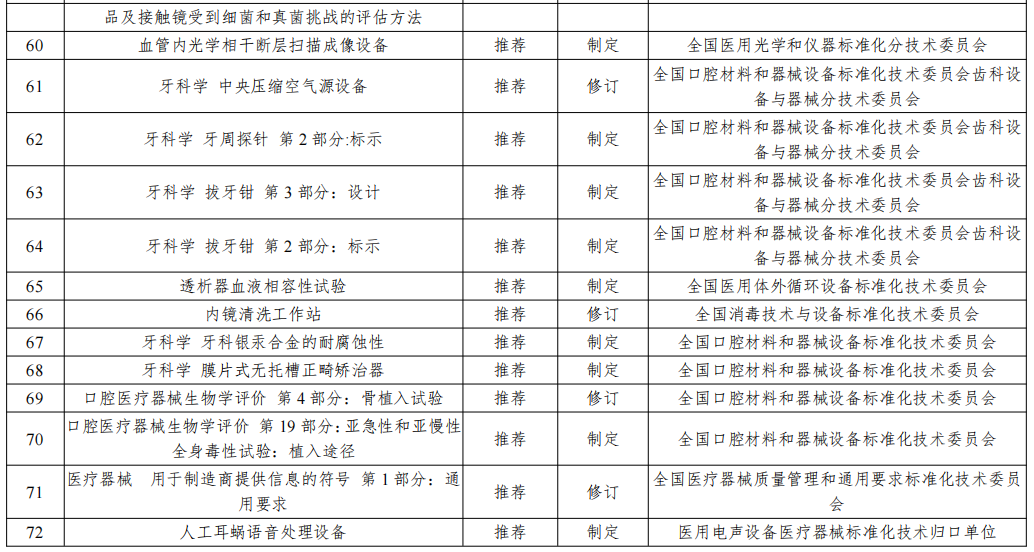 |  | 品及接触镜受到细菌和真菌挑战的评估方法 |  |  |  |
|---|---|---|---|---|
| 60 | 血管内光学相干断层扫描成像设备 | 推荐 | 制定 | 全国医用光学和仪器标准化分技术委员会 |
| 61 | 牙科学 中央压缩空气源设备 | 推荐 | 修订 | 全国口腔材料和器械设备标准化技术委员会齿科设备与器械分技术委员会 |
| 62 | 牙科学 牙周探针 第 2 部分:标示 | 推荐 | 制定 | 全国口腔材料和器械设备标准化技术委员会齿科设备与器械分技术委员会 |
| 63 | 牙科学 拔牙钳 第 3 部分：设计 | 推荐 | 制定 | 全国口腔材料和器械设备标准化技术委员会齿科设备与器械分技术委员会 |
| 64 | 牙科学 拔牙钳 第 2 部分：标示 | 推荐 | 制定 | 全国口腔材料和器械设备标准化技术委员会齿科设备与器械分技术委员会 |
| 65 | 透析器血液相容性试验 | 推荐 | 制定 | 全国医用体外循环设备标准化技术委员会 |
| 66 | 内镜清洗工作站 | 推荐 | 修订 | 全国消毒技术与设备标准化技术委员会 |
| 67 | 牙科学 牙科银汞合金的耐腐蚀性 | 推荐 | 制定 | 全国口腔材料和器械设备标准化技术委员会 |
| 68 | 牙科学 膜片式无托槽正畸矫治器 | 推荐 | 制定 | 全国口腔材料和器械设备标准化技术委员会 |
| 69 | 口腔医疗器械生物学评价 第 4 部分：骨植入试验 | 推荐 | 修订 | 全国口腔材料和器械设备标准化技术委员会 |
| 70 | 口腔医疗器械生物学评价 第 19 部分：亚急性和亚慢性全身毒性试验：植入途径 | 推荐 | 制定 | 全国口腔材料和器械设备标准化技术委员会 |
| 71 | 医疗器械 用于制造商提供信息的符号 第 1 部分：通用要求 | 推荐 | 修订 | 全国医疗器械质量管理和通用要求标准化技术委员会 |
| 72 | 人工耳蜗语音处理设备 | 推荐 | 制定 | 医用电声设备医疗器械标准化技术归口单位 |